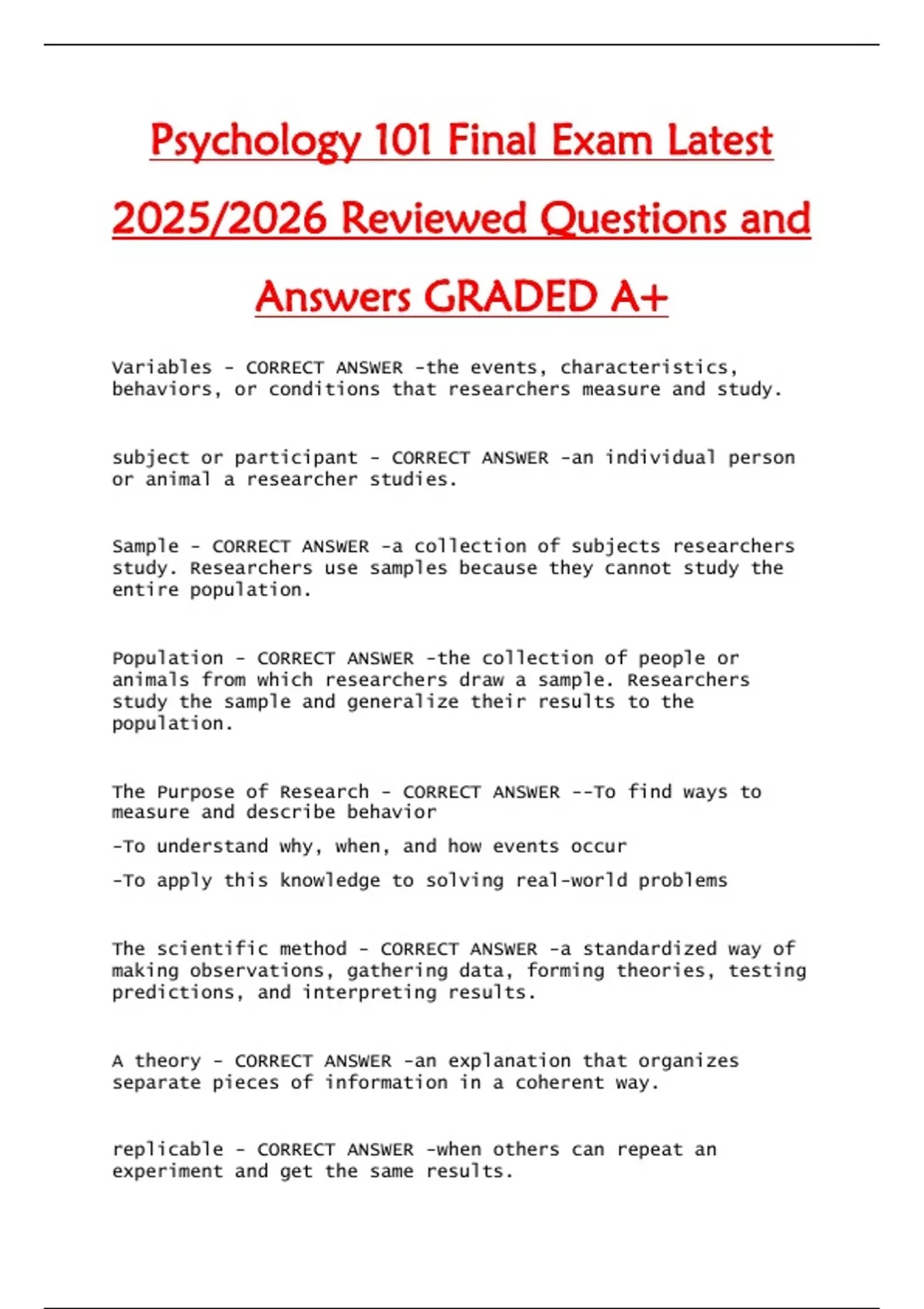 Psychology 101 Final Exam Latest 2025/2026 Reviewed Questions and Answers GRADED A+

Variables - CORRECT ANSWER -the events, characteristics, behaviors, or conditions that researchers measure and study.

subject or participant - CORRECT ANSWER -an individual person or animal a researcher studies.

Sample - CORRECT ANSWER -a collection of subjects researchers study. Researchers use samples because they cannot study the entire population.

Population - CORRECT ANSWER -the collection of people or animals from which researchers draw a sample. Researchers study the sample and generalize their results to the population.

The Purpose of Research - CORRECT ANSWER --To find ways to measure and describe behavior

-To understand why, when, and how events occur

-To apply this knowledge to solving real-world problems

The scientific method - CORRECT ANSWER -a standardized way of making observations, gathering data, forming theories, testing predictions, and interpreting results.

A theory - CORRECT ANSWER -an explanation that organizes separate pieces of information in a coherent way.

replicable - CORRECT ANSWER -when others can repeat an experiment and get the same results.